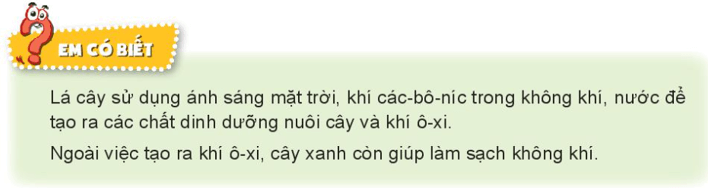 EM CÓ BIẾT

Lá cây sử dụng ánh sáng mặt trời, khí các-bô-níc trong không khí, nước để tạo ra các chất dinh dưỡng nuôi cây và khí ô-xi.

Ngoài việc tạo ra khí ô-xi, cây xanh còn giúp làm sạch không khí.